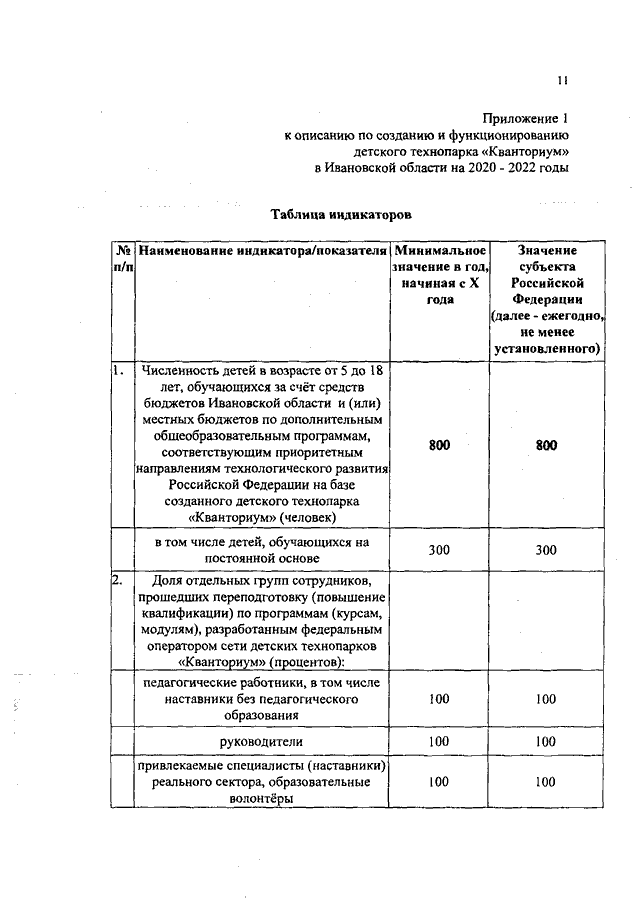 11

Приложение 1
к описанию по созданию и функционированию
детского технопарка «Кванториум»
в Ивановской области на 2020 - 2022 годы

Таблица индикаторов

| № п/п | Наименование индикатора/показателя | Минимальное значение в год, начиная с X года | Значение субъекта Российской Федерации (далее - ежегодно, не менее установленного) |
|---|---|---|---|
| 1. | Численность детей в возрасте от 5 до 18 лет, обучающихся за счёт средств бюджетов Ивановской области и (или) местных бюджетов по дополнительным общеобразовательным программам, соответствующим приоритетным направлениям технологического развития Российской Федерации на базе созданного детского технопарка «Кванториум» (человек) | 800 | 800 |
| | в том числе детей, обучающихся на постоянной основе | 300 | 300 |
| 2. | Доля отдельных групп сотрудников, прошедших переподготовку (повышение квалификации) по программам (курсам, модулям), разработанным федеральным оператором сети детских технопарков «Кванториум» (процентов): | | |
| | педагогические работники, в том числе наставники без педагогического образования | 100 | 100 |
| | руководители | 100 | 100 |
| | привлекаемые специалисты (наставники) реального сектора, образовательные волонтёры | 100 | 100 |